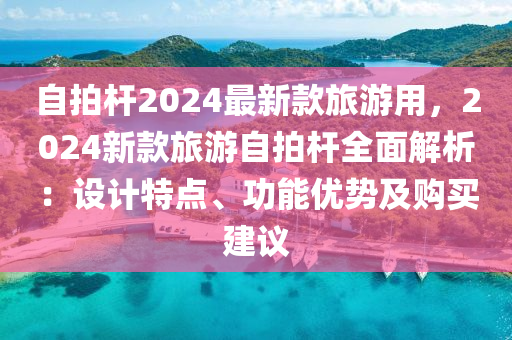 自拍杆2024最新款旅游用，2024新款旅游自拍杆全面解析：设计特点、功能优势及购买建议